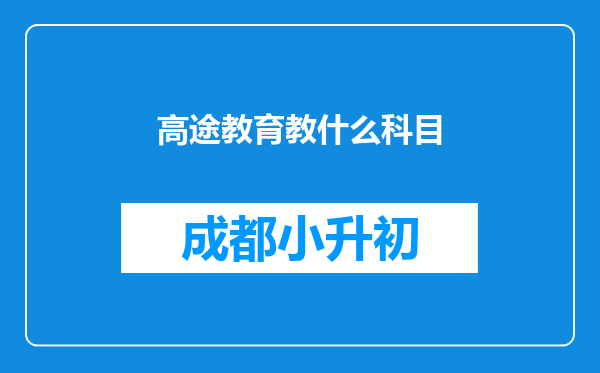 高途教育教什么科目

成都小升初